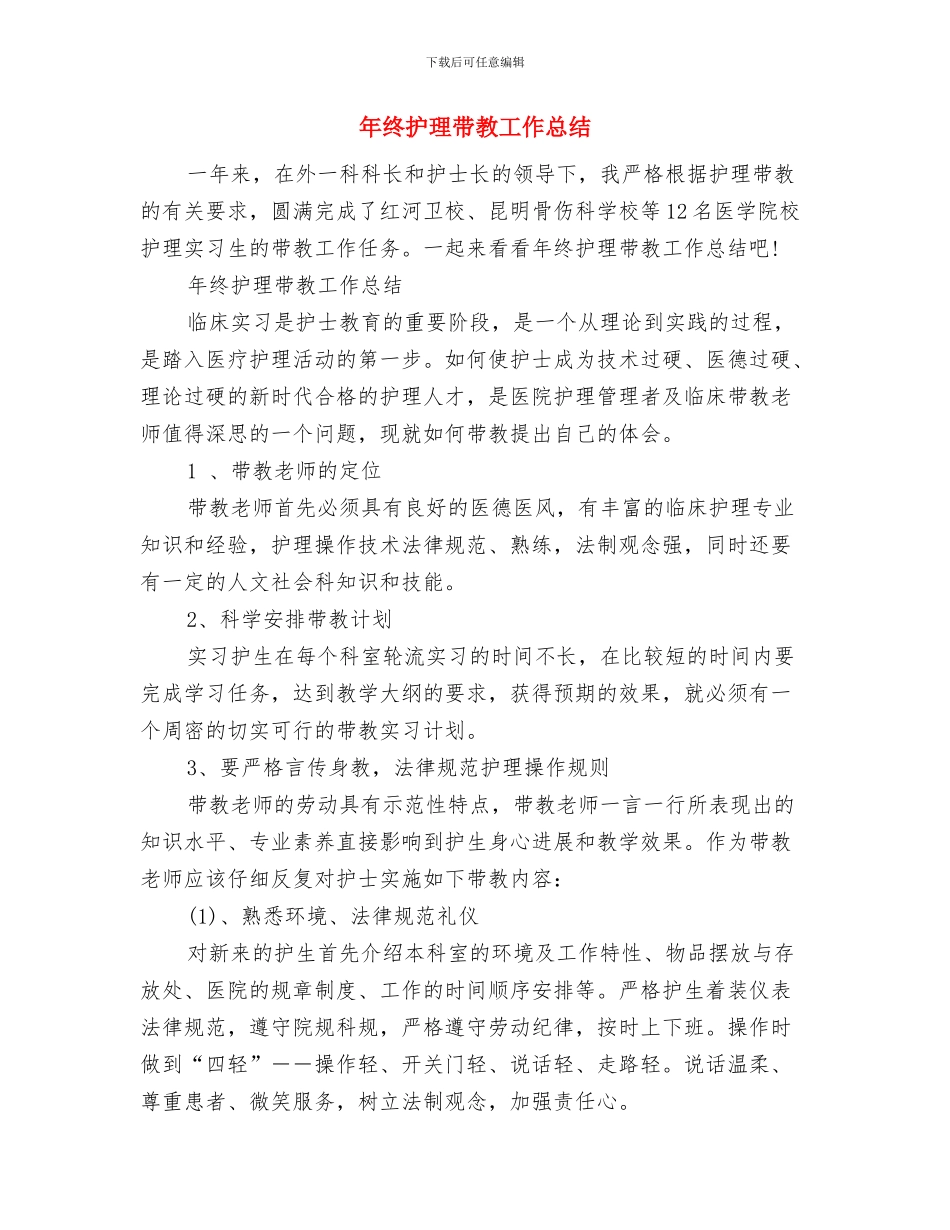 下载后可任意编辑

年终护理带教工作总结

一年来，在外一科科长和护士长的领导下，我严格根据护理带教的有关要求，圆满完成了红河卫校、昆明骨伤科学校等12名医学院校护理实习生的带教工作任务。一起来看看年终护理带教工作总结吧!

年终护理带教工作总结

临床实习是护士教育的重要阶段，是一个从理论到实践的过程，是踏入医疗护理活动的第一步。如何使护士成为技术过硬、医德过硬、理论过硬的新时代合格的护理人才，是医院护理管理者及临床带教老师值得深思的一个问题，现就如何带教提出自己的体会。

1 、带教老师的定位

带教老师首先必须具有良好的医德医风，有丰富的临床护理专业知识和经验，护理操作技术法律规范、熟练，法制观念强，同时还要有一定的人文社会科知识和技能。

2、科学安排带教计划

实习护生在每个科室轮流实习的时间不长，在比较短的时间内要完成学习任务，达到教学大纲的要求，获得预期的效果，就必须有一个周密的切实可行的带教实习计划。

3、要严格言传身教，法律规范护理操作规则

带教老师的劳动具有示范性特点，带教老师一言一行所表现出的知识水平、专业素养直接影响到护生身心进展和教学效果。作为带教老师应该仔细反复对护士实施如下带教内容：

(1)、熟悉环境、法律规范礼仪

对新来的护生首先介绍本科室的环境及工作特性、物品摆放与存放处、医院的规章制度、工作的时间顺序安排等。严格护生着装仪表法律规范，遵守院规科规，严格遵守劳动纪律，按时上下班。操作时做到“四轻”——操作轻、开关门轻、说话轻、走路轻。说话温柔、尊重患者、微笑服务，树立法制观念，加强责任心。